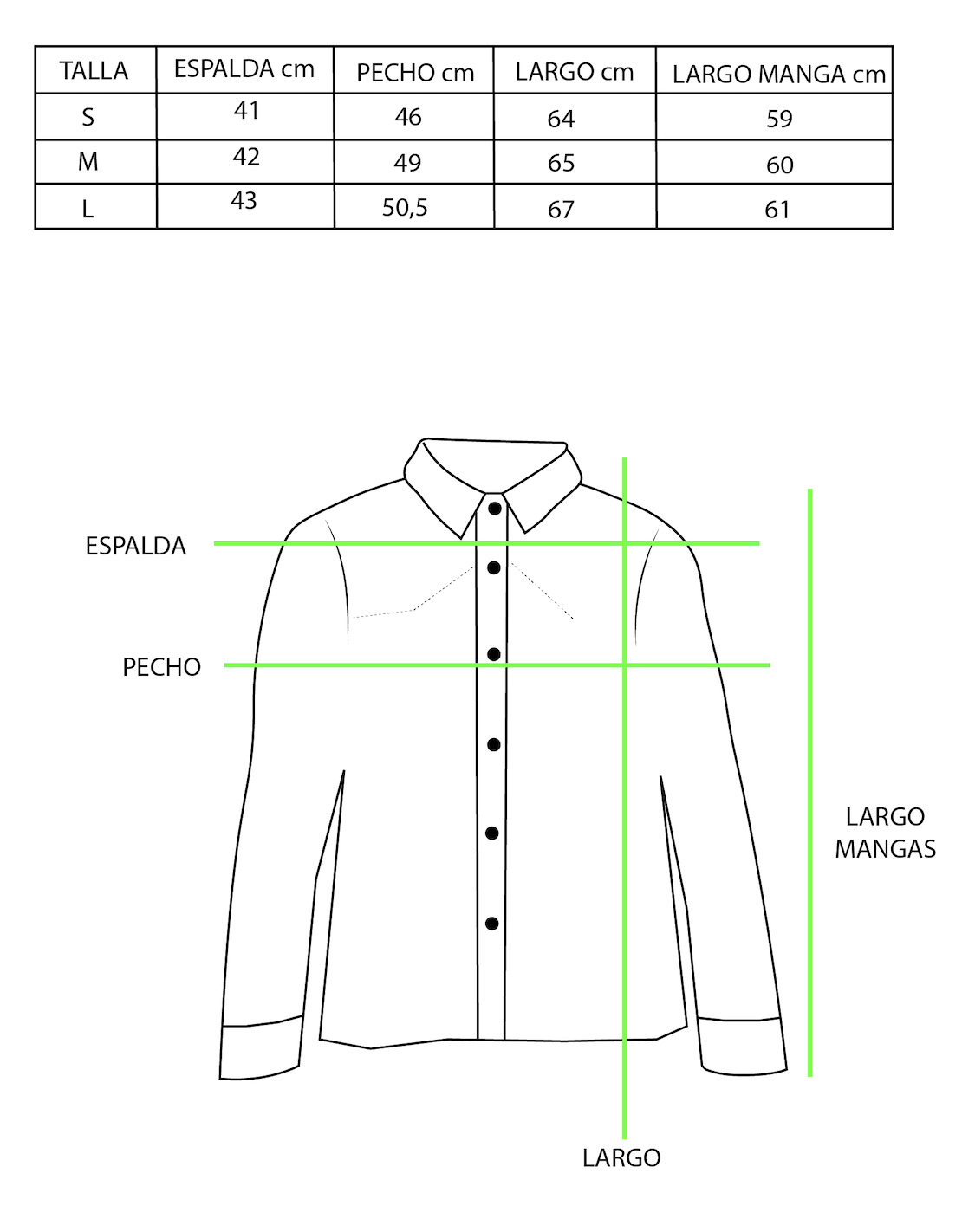 | TALLA | ESPALDA cm | PECHO cm | LARGO cm | LARGO MANGA cm |
|---|---|---|---|---|
| S | 41 | 46 | 64 | 59 |
| M | 42 | 49 | 65 | 60 |
| L | 43 | 50,5 | 67 | 61 |

ESPALDA

PECHO

LARGO MANGAS

LARGO